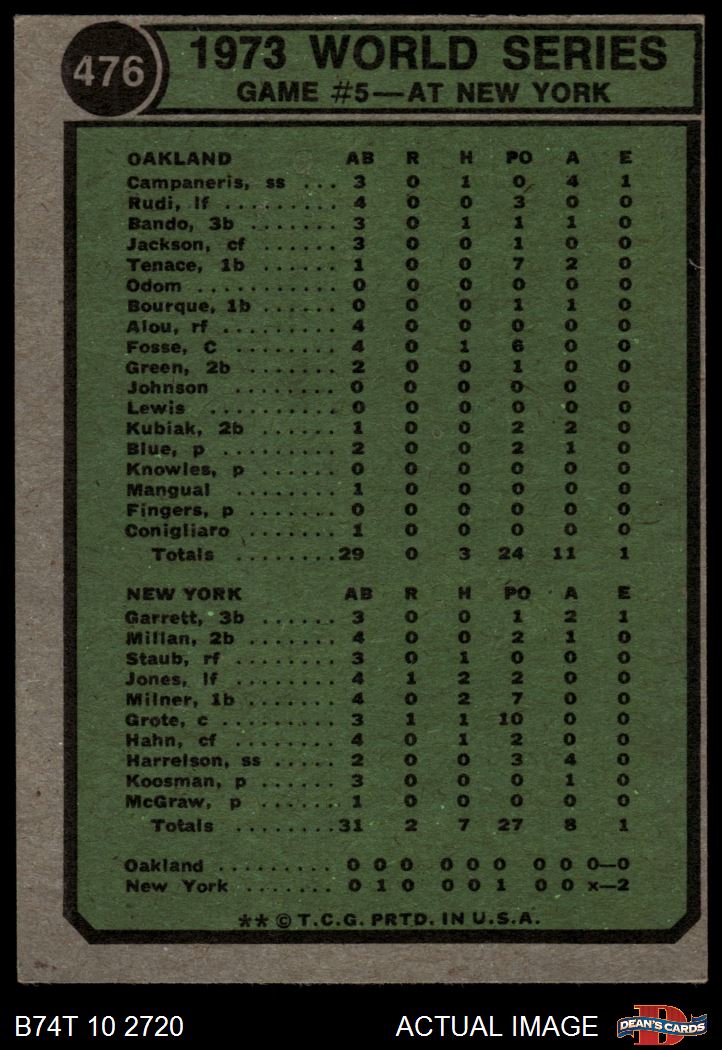 476

1973 WORLD SERIES
GAME #5—AT NEW YORK

| OAKLAND | AB | R | H | PO | A | E |
|---|---|---|---|---|---|---|
| Campaneris, ss | 3 | 0 | 1 | 0 | 4 | 1 |
| Rudi, lf | 4 | 0 | 0 | 3 | 0 | 0 |
| Bando, 3b | 3 | 0 | 1 | 1 | 1 | 0 |
| Jackson, cf | 3 | 0 | 0 | 1 | 0 | 0 |
| Tenace, 1b | 1 | 0 | 0 | 7 | 2 | 0 |
| Odom | 0 | 0 | 0 | 0 | 0 | 0 |
| Bourque, 1b | 0 | 0 | 0 | 1 | 1 | 0 |
| Alou, rf | 4 | 0 | 0 | 0 | 0 | 0 |
| Fosse, C | 4 | 0 | 1 | 6 | 0 | 0 |
| Green, 2b | 2 | 0 | 0 | 1 | 0 | 0 |
| Johnson | 0 | 0 | 0 | 0 | 0 | 0 |
| Lewis | 0 | 0 | 0 | 0 | 0 | 0 |
| Kubiak, 2b | 1 | 0 | 0 | 2 | 2 | 0 |
| Blue, p | 2 | 0 | 0 | 2 | 1 | 0 |
| Knowles, p | 0 | 0 | 0 | 0 | 0 | 0 |
| Mangual | 1 | 0 | 0 | 0 | 0 | 0 |
| Fingers, p | 0 | 0 | 0 | 0 | 0 | 0 |
| Conigliaro | 1 | 0 | 0 | 0 | 0 | 0 |
| Totals | 29 | 0 | 3 | 24 | 11 | 1 |

| NEW YORK | AB | R | H | PO | A | E |
|---|---|---|---|---|---|---|
| Garrett, 3b | 3 | 0 | 0 | 1 | 2 | 1 |
| Millan, 2b | 4 | 0 | 0 | 2 | 1 | 0 |
| Staub, rf | 3 | 0 | 1 | 0 | 0 | 0 |
| Jones, lf | 4 | 1 | 2 | 2 | 0 | 0 |
| Milner, 1b | 4 | 0 | 2 | 7 | 0 | 0 |
| Grote, c | 3 | 1 | 1 | 10 | 0 | 0 |
| Hahn, cf | 4 | 0 | 1 | 2 | 0 | 0 |
| Harrelson, ss | 2 | 0 | 0 | 3 | 4 | 0 |
| Koosman, p | 3 | 0 | 0 | 0 | 1 | 0 |
| McGraw, p | 1 | 0 | 0 | 0 | 0 | 0 |
| Totals | 31 | 2 | 7 | 27 | 8 | 1 |

Oakland ........ 0 0 0 0 0 0 0 0 0—0
New York ....... 0 1 0 0 0 1 0 0 x—2

** © T.C.G. PRTD. IN U.S.A.

B74T 10 2720
ACTUAL IMAGE
DEAN'S CARDS